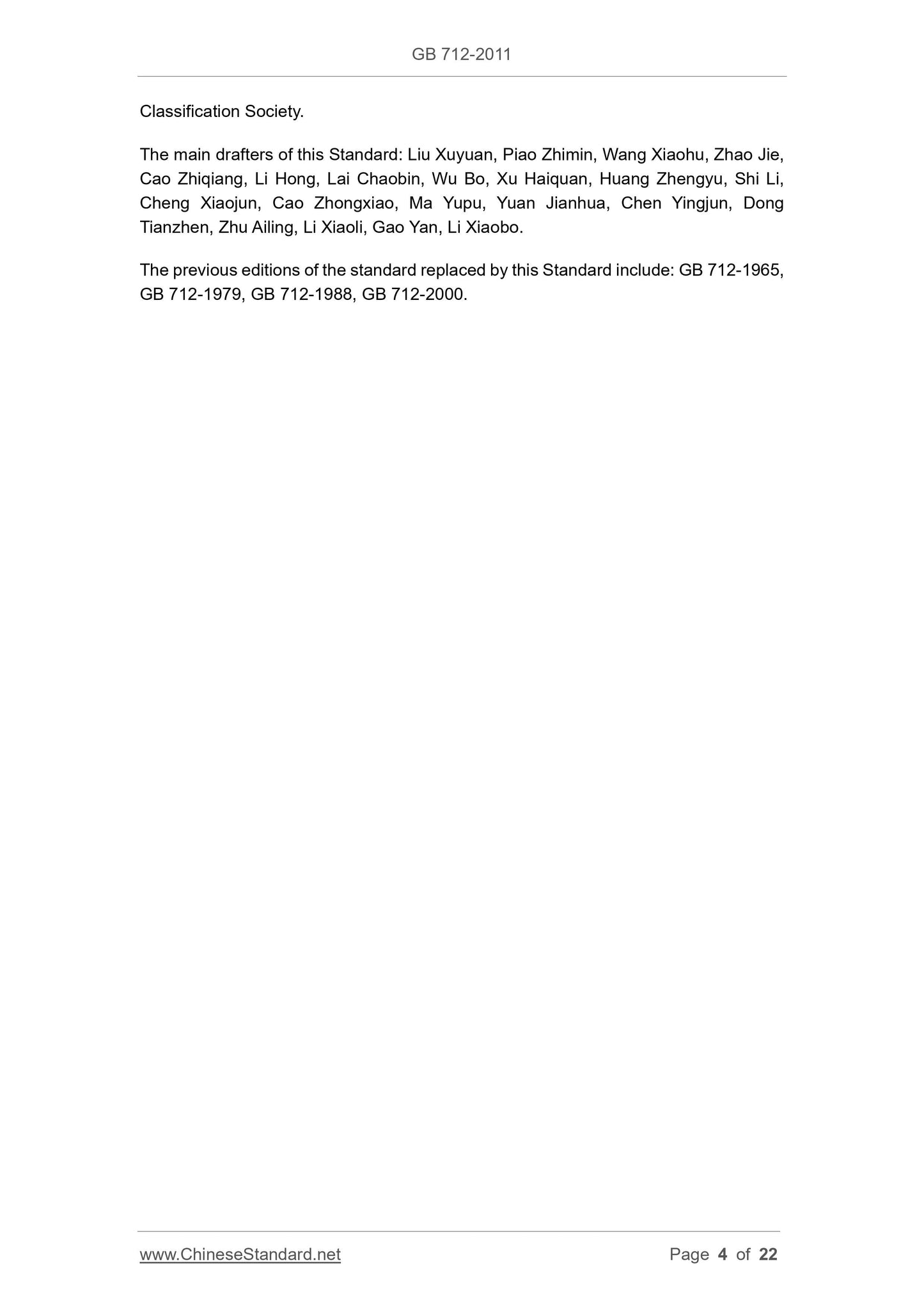 GB 712-2011

Classification Society.

The main drafters of this Standard: Liu Xuyuan, Piao Zhimin, Wang Xiaohu, Zhao Jie, Cao Zhiqiang, Li Hong, Lai Chaobin, Wu Bo, Xu Haiquan, Huang Zhengyu, Shi Li, Cheng Xiaojun, Cao Zhongxiao, Ma Yupu, Yuan Jianhua, Chen Yingjun, Dong Tianzhen, Zhu Ailing, Li Xiaoli, Gao Yan, Li Xiaobo.

The previous editions of the standard replaced by this Standard include: GB 712-1965, GB 712-1979, GB 712-1988, GB 712-2000.

www.ChineseStandard.net

Page 4 of 22